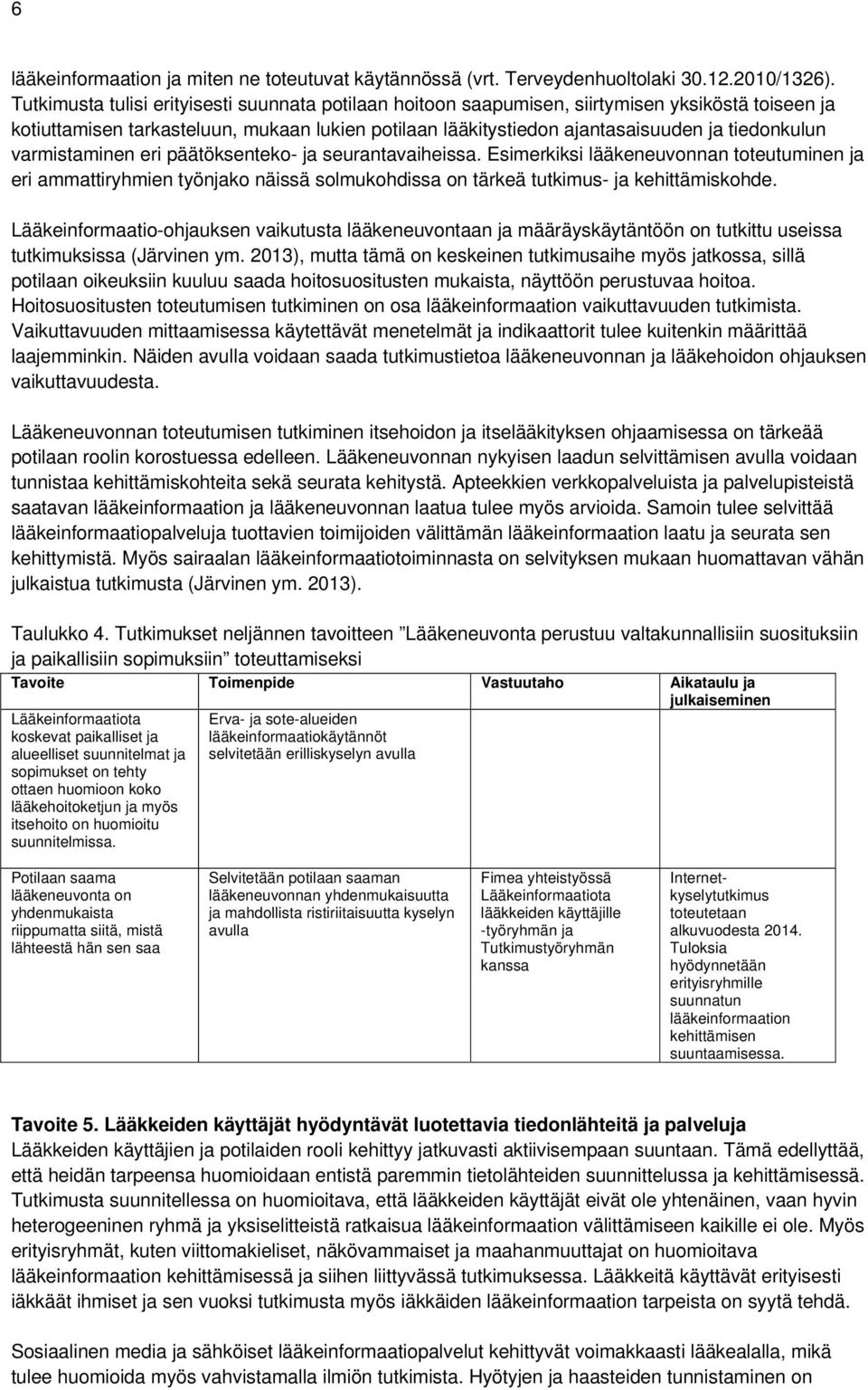 6

lääkeinformaation ja miten ne toteutuvat käytännössä (vrt. Terveydenhuoltolaki 30.12.2010/1326). Tutkimusta tulisi erityisesti suunnata potilaan hoitoon saapumisen, siirtymisen yksiköstä toiseen ja kotiuttamisen tarkasteluun, mukaan lukien potilaan lääkitystiedon ajantasaisuuden ja tiedonkulun varmistaminen eri päätöksenteko- ja seurantavaiheissa. Esimerkiksi lääkeneuvonnan toteutuminen ja eri ammattiryhmien työnjako näissä solmukohdissa on tärkeä tutkimus- ja kehittämiskohde.

Lääkeinformaatio-ohjauksen vaikutusta lääkeneuvontaan ja määräyskäytäntöön on tutkittu useissa tutkimuksissa (Järvinen ym. 2013), mutta tämä on keskeinen tutkimusaihe myös jatkossa, sillä potilaan oikeuksiin kuuluu saada hoitosuositusten mukaista, näyttöön perustuvaa hoitoa. Hoitosuositusten toteutumisen tutkiminen on osa lääkeinformaation vaikuttavuuden tutkimista. Vaikuttavuuden mittaamisessa käytettävät menetelmät ja indikaattorit tulee kuitenkin määrittää laajemminkin. Näiden avulla voidaan saada tutkimustietoa lääkeneuvonnan ja lääkehoidon ohjauksen vaikuttavuudesta.

Lääkeneuvonnan toteutumisen tutkiminen itsehoidon ja itselääkityksen ohjaamisessa on tärkeää potilaan roolin korostuessa edelleen. Lääkeneuvonnan nykyisen laadun selvittämisen avulla voidaan tunnistaa kehittämiskohteita sekä seurata kehitystä. Apteekkien verkkopalveluista ja palvelupisteistä saatavan lääkeinformaation ja lääkeneuvonnan laatua tulee myös arvioida. Samoin tulee selvittää lääkeinformaatiopalveluja tuottavien toimijoiden välittämän lääkeinformaation laatu ja seurata sen kehittymistä. Myös sairaalan lääkeinformaatiotoiminnasta on selvityksen mukaan huomattavan vähän julkaistua tutkimusta (Järvinen ym. 2013).

Taulukko 4. Tutkimukset neljännen tavoitteen ”Lääkeneuvonta perustuu valtakunnallisiin suosituksiin ja paikallisiin sopimuksiin” toteuttamiseksi

| Tavoite | Toimenpide | Vastuutaho | Aikataulu ja julkaiseminen |
|---|---|---|---|
| Lääkeinformaatiota koskevat paikalliset ja alueelliset suunnitelmat ja sopimukset on tehty ottaen huomioon koko lääkehoitoketjun ja myös itsehoito on huomioitu suunnitelmissa. | Erva- ja sote-alueiden lääkeinformaatiokäytännöt selvitetään erilliskyselyn avulla | | |
| Potilaan saama lääkeneuvonta on yhdenmukaista riippumatta siitä, mistä lähteestä hän sen saa | Selvitetään potilaan saaman lääkeneuvonnan yhdenmukaisuutta ja mahdollista ristiriitaisuutta kyselyn avulla | Fimea yhteistyössä Lääkeinformaatiota lääkkeiden käyttäjille -työryhmän ja Tutkimustyöryhmän kanssa | Internet-kyselytutkimus toteutetaan alkuvuodesta 2014. Tuloksia hyödynnetään erityisryhmille suunnatun lääkeinformaation kehittämisen suuntaamisessa. |

Tavoite 5. Lääkkeiden käyttäjät hyödyntävät luotettavia tiedonlähteitä ja palveluja
Lääkkeiden käyttäjien ja potilaiden rooli kehittyy jatkuvasti aktiivisempaan suuntaan. Tämä edellyttää, että heidän tarpeensa huomioidaan entistä paremmin tietolähteiden suunnittelussa ja kehittämisessä. Tutkimusta suunnitellessa on huomioitava, että lääkkeiden käyttäjät eivät ole yhtenäinen, vaan hyvin heterogeeninen ryhmä ja yksiselitteistä ratkaisua lääkeinformaation välittämiseen kaikille ei ole. Myös erityisryhmät, kuten viittomakieliset, näkövammaiset ja maahanmuuttajat on huomioitava lääkeinformaation kehittämisessä ja siihen liittyvässä tutkimuksessa. Lääkkeitä käyttävät erityisesti iäkkäät ihmiset ja sen vuoksi tutkimusta myös iäkkäiden lääkeinformaation tarpeista on syytä tehdä.

Sosiaalinen media ja sähköiset lääkeinformaatiopalvelut kehittyvät voimakkaasti lääkealalla, mikä tulee huomioida myös vahvistamalla ilmiön tutkimista. Hyötyjen ja haasteiden tunnistaminen on